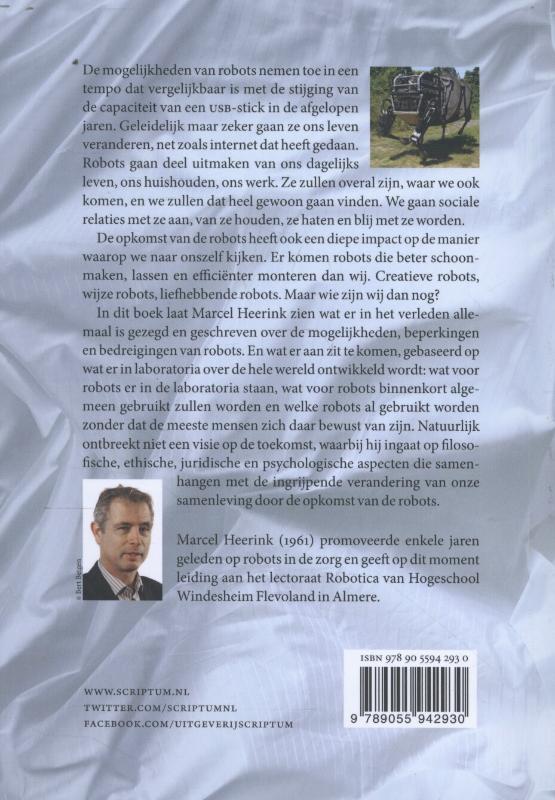 De mogelijkheden van robots nemen toe in een tempo dat vergelijkbaar is met de stijging van de capaciteit van een USB-stick in de afgelopen jaren. Geleidelijk maar zeker gaan ze ons leven veranderen, net zoals internet dat heeft gedaan. Robots gaan deel uitmaken van ons dagelijks leven, ons huishouden, ons werk. Ze zullen overal zijn, waar we ook komen, en we zullen dat heel gewoon gaan vinden. We gaan sociale relaties met ze aan, van ze houden, ze haten en blij met ze worden.

De opkomst van de robots heeft ook een diepe impact op de manier waarop we naar onszelf kijken. Er komen robots die beter schoonmaken, lassen en efficiënter monteren dan wij. Creatieve robots, wijze robots, liefhebbende robots. Maar wie zijn wij dan nog?

In dit boek laat Marcel Heerink zien wat er in het verleden allemaal is gezegd en geschreven over de mogelijkheden, beperkingen en bedreigingen van robots. En wat er aan zit te komen, gebaseerd op wat er in laboratoria over de hele wereld ontwikkeld wordt: wat voor robots er in de laboratoria staan, wat voor robots binnenkort algemeen gebruikt zullen worden en welke robots al gebruikt worden zonder dat de meeste mensen zich daar bewust van zijn. Natuurlijk ontbreekt niet een visie op de toekomst, waarbij hij ingaat op filosofische, ethische, juridische en psychologische aspecten die samenhangen met de ingrijpende verandering van onze samenleving door de opkomst van de robots.

© Bert Beelen

Marcel Heerink (1961) promoveerde enkele jaren geleden op robots in de zorg en geeft op dit moment leiding aan het lectoraat Robotica van Hogeschool Windesheim Flevoland in Almere.

WWW.SCRIPTUM.NL
TWITTER.COM/SCRIPTUMNL
FACEBOOK.COM/UITGEVERIJSCRIPTUM

ISBN 978 90 5594 293 0
9 789055 942930